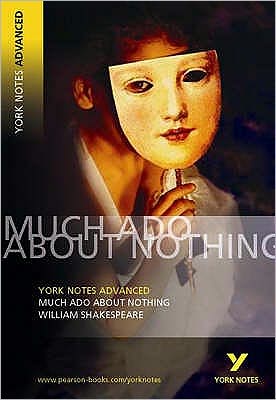 YORK NOTES ADVANCED

MUCH ADO ABOUT NOTHING

YORK NOTES ADVANCED
MUCH ADO ABOUT NOTHING
WILLIAM SHAKESPEARE

www.pearson-books.com/yorknotes

Y
YORK NOTES